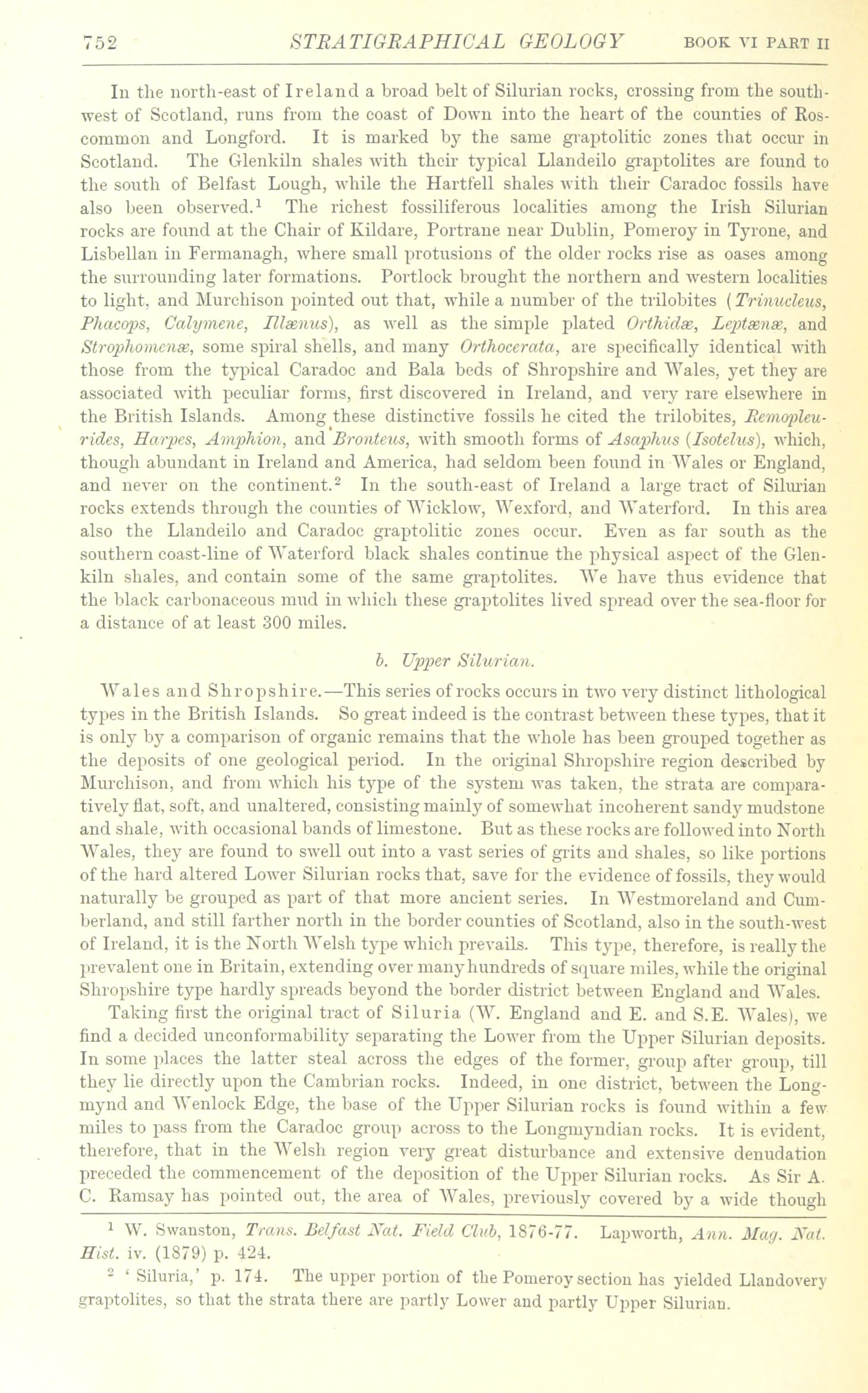 752 STRATIGRAPHICAL GEOLOGY BOOK VI PART II

In the north-east of Ireland a broad belt of Silurian rocks, crossing from the south-west of Scotland, runs from the coast of Down into the heart of the counties of Roscommon and Longford. It is marked by the same graptolitic zones that occur in Scotland. The Glenkiln shales with their typical Llandeilo graptolites are found to the south of Belfast Lough, while the Hartfell shales with their Caradoc fossils have also been observed.$^1$ The richest fossiliferous localities among the Irish Silurian rocks are found at the Chair of Kildare, Portrane near Dublin, Pomeroy in Tyrone, and Lisbellan in Fermanagh, where small protusions of the older rocks rise as oases among the surrounding later formations. Portlock brought the northern and western localities to light, and Murchison pointed out that, while a number of the trilobites (Trinucleus, Phacops, Calymene, Illænus), as well as the simple plated Orthidæ, Leptænæ, and Strophomenæ, some spiral shells, and many Orthocerata, are specifically identical with those from the typical Caradoc and Bala beds of Shropshire and Wales, yet they are associated with peculiar forms, first discovered in Ireland, and very rare elsewhere in the British Islands. Among these distinctive fossils he cited the trilobites, Remopleurides, Harpes, Amphion, and Bronteus, with smooth forms of Asaphus (Isotelus), which, though abundant in Ireland and America, had seldom been found in Wales or England, and never on the continent.$^2$ In the south-east of Ireland a large tract of Silurian rocks extends through the counties of Wicklow, Wexford, and Waterford. In this area also the Llandeilo and Caradoc graptolitic zones occur. Even as far south as the southern coast-line of Waterford black shales continue the physical aspect of the Glenkiln shales, and contain some of the same graptolites. We have thus evidence that the black carbonaceous mud in which these graptolites lived spread over the sea-floor for a distance of at least 300 miles.

b. Upper Silurian.

Wales and Shropshire.—This series of rocks occurs in two very distinct lithological types in the British Islands. So great indeed is the contrast between these types, that it is only by a comparison of organic remains that the whole has been grouped together as the deposits of one geological period. In the original Shropshire region described by Murchison, and from which his type of the system was taken, the strata are comparatively flat, soft, and unaltered, consisting mainly of somewhat incoherent sandy mudstone and shale, with occasional bands of limestone. But as these rocks are followed into North Wales, they are found to swell out into a vast series of grits and shales, so like portions of the hard altered Lower Silurian rocks that, save for the evidence of fossils, they would naturally be grouped as part of that more ancient series. In Westmoreland and Cumberland, and still farther north in the border counties of Scotland, also in the south-west of Ireland, it is the North Welsh type which prevails. This type, therefore, is really the prevalent one in Britain, extending over many hundreds of square miles, while the original Shropshire type hardly spreads beyond the border district between England and Wales.

Taking first the original tract of Siluria (W. England and E. and S.E. Wales), we find a decided unconformability separating the Lower from the Upper Silurian deposits. In some places the latter steal across the edges of the former, group after group, till they lie directly upon the Cambrian rocks. Indeed, in one district, between the Longmynd and Wenlock Edge, the base of the Upper Silurian rocks is found within a few miles to pass from the Caradoc group across to the Longmyndian rocks. It is evident, therefore, that in the Welsh region very great disturbance and extensive denudation preceded the commencement of the deposition of the Upper Silurian rocks. As Sir A. C. Ramsay has pointed out, the area of Wales, previously covered by a wide though

$^1$ W. Swanston, Trans. Belfast Nat. Field Club, 1876-77. Lapworth, Ann. Mag. Nat. Hist. iv. (1879) p. 424.

$^2$ 'Siluria,' p. 174. The upper portion of the Pomeroy section has yielded Llandovery graptolites, so that the strata there are partly Lower and partly Upper Silurian.